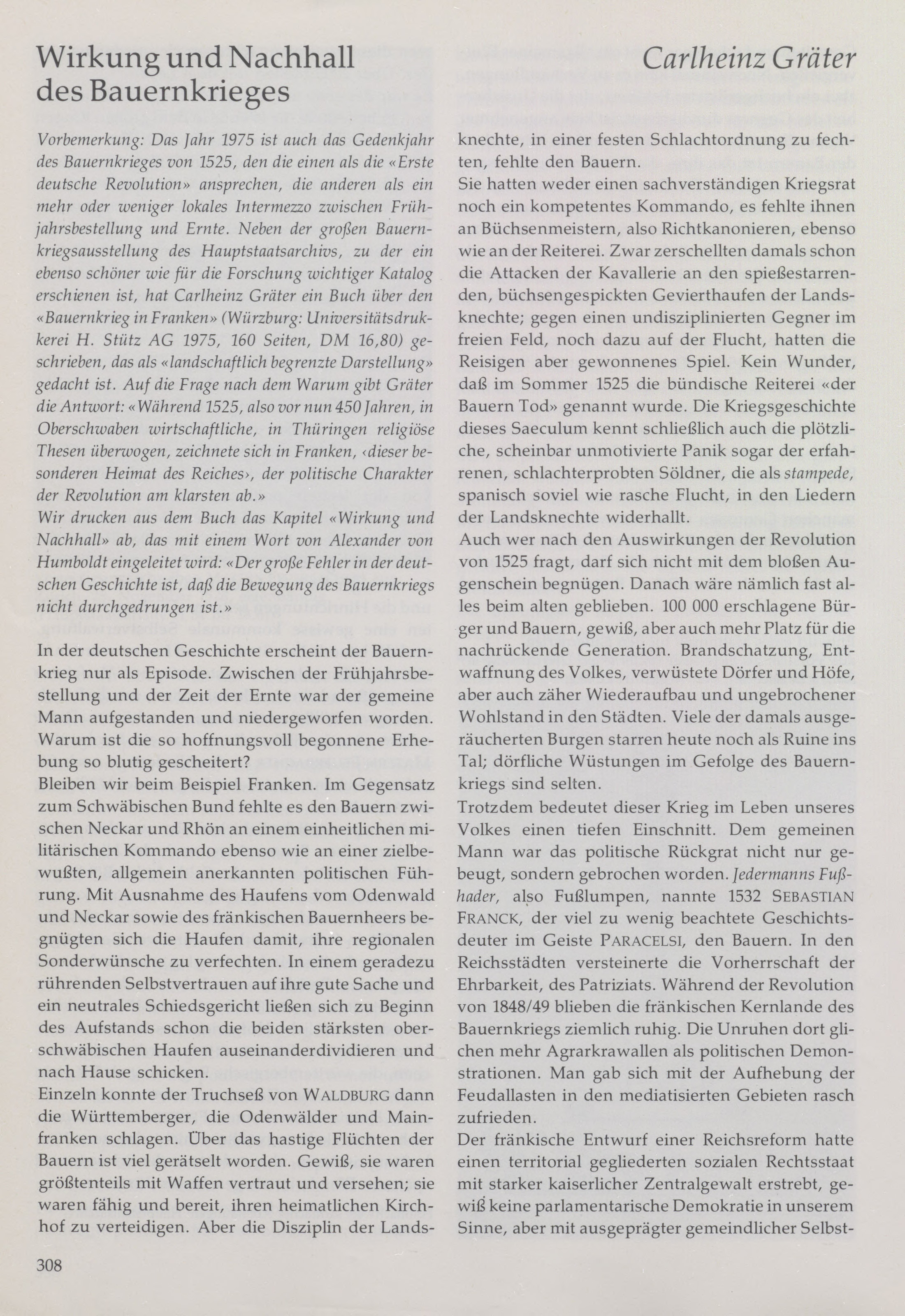 Wirkung und Nachhall des Bauernkrieges

Carlheinz Gräter

Vorbemerkung: Das Jahr 1975 ist auch das Gedenkjahr des Bauernkrieges von 1525, den die einen als die «Erste deutsche Revolution» ansprechen, die anderen als ein mehr oder weniger lokales Intermezzo zwischen Frühjahrsbestellung und Ernte. Neben der großen Bauernkriegsausstellung des Hauptstaatsarchivs, zu der ein ebenso schöner wie für die Forschung wichtiger Katalog erschienen ist, hat Carlheinz Gräter ein Buch über den «Bauernkrieg in Franken» (Würzburg: Universitätsdrukkerei H. Stütz AG 1975, 160 Seiten, DM 16,80) geschrieben, das als «landschaftlich begrenzte Darstellung» gedacht ist. Auf die Frage nach dem Warum gibt Gräter die Antwort: «Während 1525, also vor nun 450 Jahren, in Oberschwaben wirtschaftliche, in Thüringen religiöse Thesen überwogen, zeichnete sich in Franken, ‹dieser besonderen Heimat des Reiches›, der politische Charakter der Revolution am klarsten ab.»
Wir drucken aus dem Buch das Kapitel «Wirkung und Nachhall» ab, das mit einem Wort von Alexander von Humboldt eingeleitet wird: «Der große Fehler in der deutschen Geschichte ist, daß die Bewegung des Bauernkriegs nicht durchgedrungen ist.»

In der deutschen Geschichte erscheint der Bauernkrieg nur als Episode. Zwischen der Frühjahrsbestellung und der Zeit der Ernte war der gemeine Mann aufgestanden und niedergeworfen worden. Warum ist die so hoffnungsvoll begonnene Erhebung so blutig gescheitert?
Bleiben wir beim Beispiel Franken. Im Gegensatz zum Schwäbischen Bund fehlte es den Bauern zwischen Neckar und Rhön an einem einheitlichen militärischen Kommando ebenso wie an einer zielbewußten, allgemein anerkannten politischen Führung. Mit Ausnahme des Haufens vom Odenwald und Neckar sowie des fränkischen Bauernheers begnügten sich die Haufen damit, ihre regionalen Sonderwünsche zu verfechten. In einem geradezu rührenden Selbstvertrauen auf ihre gute Sache und ein neutrales Schiedsgericht ließen sich zu Beginn des Aufstands schon die beiden stärksten oberschwäbischen Haufen auseinanderdividieren und nach Hause schicken.
Einzeln konnte der Truchseß von WALDBURG dann die Württemberger, die Odenwälder und Mainfranken schlagen. Über das hastige Flüchten der Bauern ist viel gerätselt worden. Gewiß, sie waren größtenteils mit Waffen vertraut und versehen; sie waren fähig und bereit, ihren heimatlichen Kirchhof zu verteidigen. Aber die Disziplin der Landsknechte, in einer festen Schlachtordnung zu fechten, fehlte den Bauern.
Sie hatten weder einen sachverständigen Kriegsrat noch ein kompetentes Kommando, es fehlte ihnen an Büchsenmeistern, also Richtkanonieren, ebenso wie an der Reiterei. Zwar zerschellten damals schon die Attacken der Kavallerie an den spießestarrenden, büchsengespickten Gevierthaufen der Landsknechte; gegen einen undisziplinierten Gegner im freien Feld, noch dazu auf der Flucht, hatten die Reisigen aber gewonnenes Spiel. Kein Wunder, daß im Sommer 1525 die bündische Reiterei «der Bauern Tod» genannt wurde. Die Kriegsgeschichte dieses Saeculum kennt schließlich auch die plötzliche, scheinbar unmotivierte Panik sogar der erfahrenen, schlachterprobten Söldner, die als stampede, spanisch soviel wie rasche Flucht, in den Liedern der Landsknechte widerhallt.
Auch wer nach den Auswirkungen der Revolution von 1525 fragt, darf sich nicht mit dem bloßen Augenschein begnügen. Danach wäre nämlich fast alles beim alten geblieben. 100 000 erschlagene Bürger und Bauern, gewiß, aber auch mehr Platz für die nachrückende Generation. Brandschatzung, Entwaffnung des Volkes, verwüstete Dörfer und Höfe, aber auch zäher Wiederaufbau und ungebrochener Wohlstand in den Städten. Viele der damals ausgeräucherten Burgen starren heute noch als Ruine ins Tal; dörfliche Wüstungen im Gefolge des Bauernkriegs sind selten.
Trotzdem bedeutet dieser Krieg im Leben unseres Volkes einen tiefen Einschnitt. Dem gemeinen Mann war das politische Rückgrat nicht nur gebeugt, sondern gebrochen worden. Jedermanns Fußhader, also Fußlumpen, nannte 1532 SEBASTIAN FRANCK, der viel zu wenig beachtete Geschichtsdeuter im Geiste PARACELSI, den Bauern. In den Reichsstädten versteinerte die Vorherrschaft der Ehrbarkeit, des Patriziats. Während der Revolution von 1848/49 blieben die fränkischen Kernlande des Bauernkriegs ziemlich ruhig. Die Unruhen dort glichen mehr Agrarkrawallen als politischen Demonstrationen. Man gab sich mit der Aufhebung der Feudallasten in den mediatisierten Gebieten rasch zufrieden.
Der fränkische Entwurf einer Reichsreform hatte einen territorial gegliederten sozialen Rechtsstaat mit starker kaiserlicher Zentralgewalt erstrebt, gewiß keine parlamentarische Demokratie in unserem Sinne, aber mit ausgeprägter gemeindlicher Selbst-

308